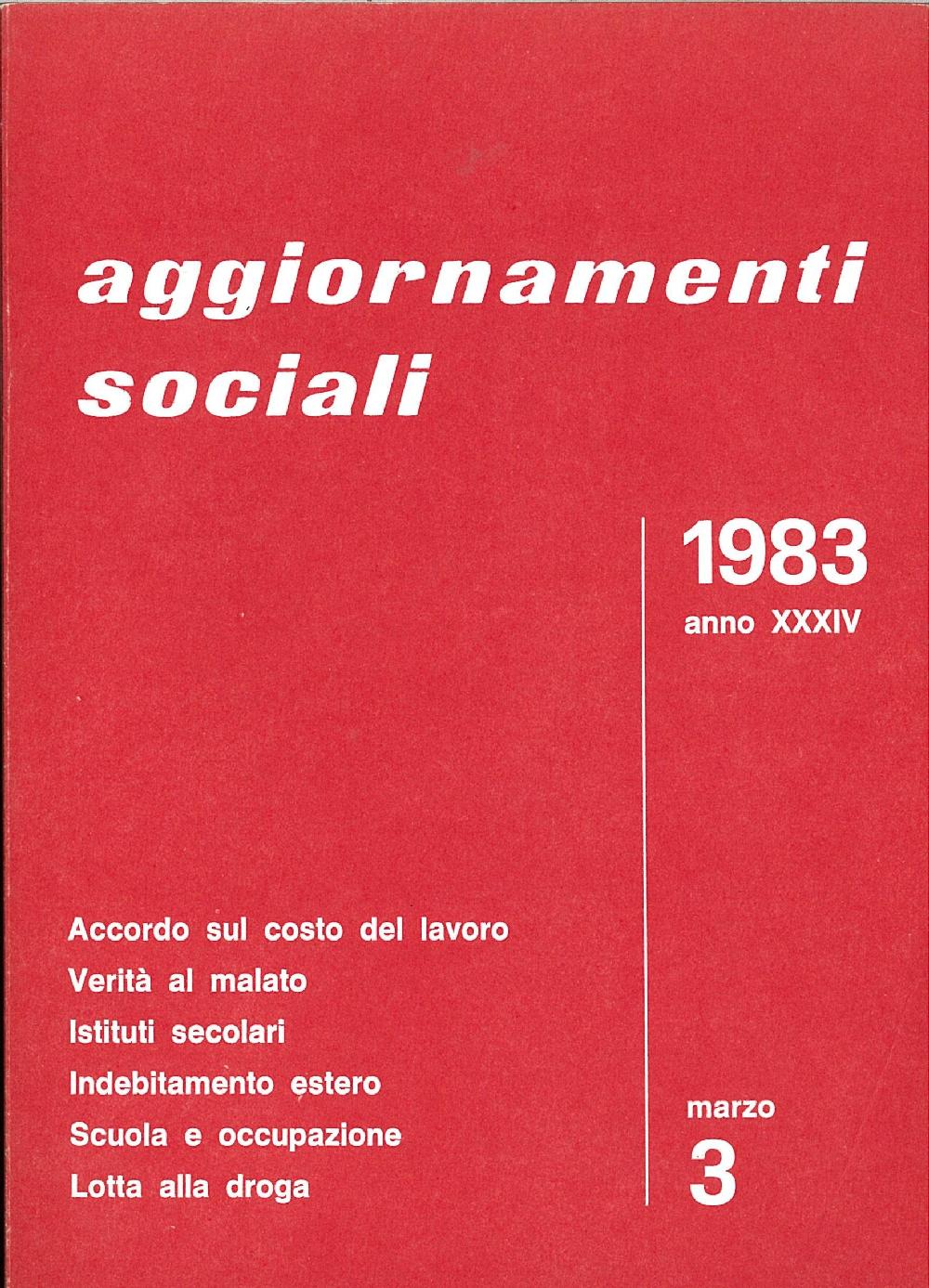 aggiornamenti sociali

1983
anno XXXIV

Accordo sul costo del lavoro
Verità al malato
Istituti secolari
Indebitamento estero
Scuola e occupazione
Lotta alla droga

marzo
3